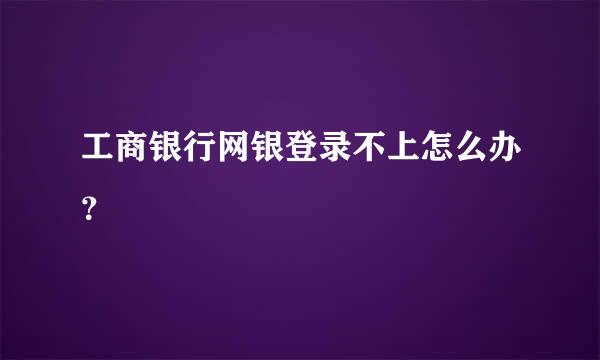 工商银行网银登录不上怎么办?